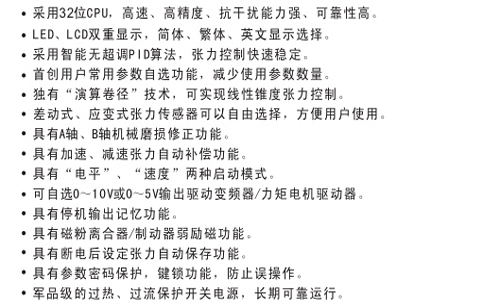 • 采用32位CPU，高速、高精度、抗干扰能力强、可靠性高。
• LED、LCD双重显示，简体、繁体、英文显示选择。
• 采用智能无超调PID算法，张力控制快速稳定。
• 首创用户常用参数自选功能，减少使用参数数量。
• 独有“演算卷径”技术，可实现线性锥度张力控制。
• 差动式、应变式张力传感器可以自由选择，方便用户使用。
• 具有A轴、B轴机械磨损修正功能。
• 具有加速、减速张力自动补偿功能。
• 具有“电平”、“速度”两种启动模式。
• 可自选0~10V或0~5V输出驱动变频器/力矩电机驱动器。
• 具有停机输出记忆功能。
• 具有磁粉离合器/制动器弱励磁功能。
• 具有断电后设定张力自动保存功能。
• 具有参数密码保护，键锁功能，防止误操作。
• 军品级的过热、过流保护开关电源，长期可靠运行。